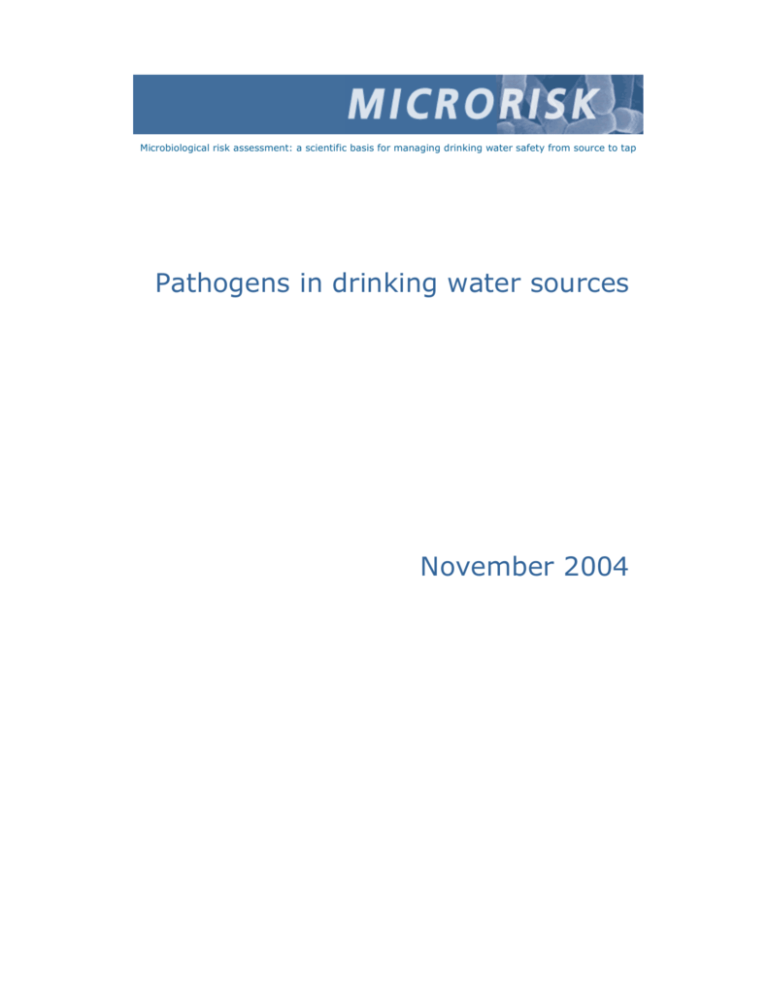 MICRORISK

Microbiological risk assessment: a scientific basis for managing drinking water safety from source to tap

Pathogens in drinking water sources

November 2004